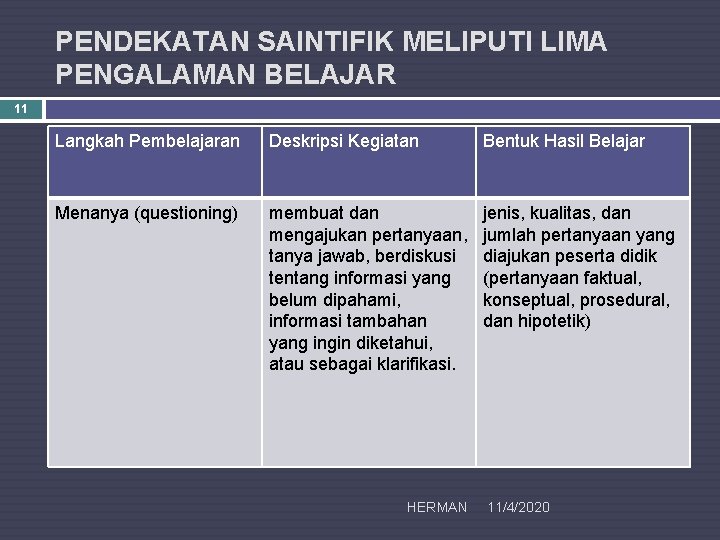 PENDEKATAN SAINTIFIK MELIPUTI LIMA PENGALAMAN BELAJAR

11

| Langkah Pembelajaran | Deskripsi Kegiatan | Bentuk Hasil Belajar |
|---|---|---|
| Menanya (questioning) | membuat dan mengajukan pertanyaan, tanya jawab, berdiskusi tentang informasi yang belum dipahami, informasi tambahan yang ingin diketahui, atau sebagai klarifikasi. | jenis, kualitas, dan jumlah pertanyaan yang diajukan peserta didik (pertanyaan faktual, konseptual, prosedural, dan hipotetik) |

HERMAN 11/4/2020